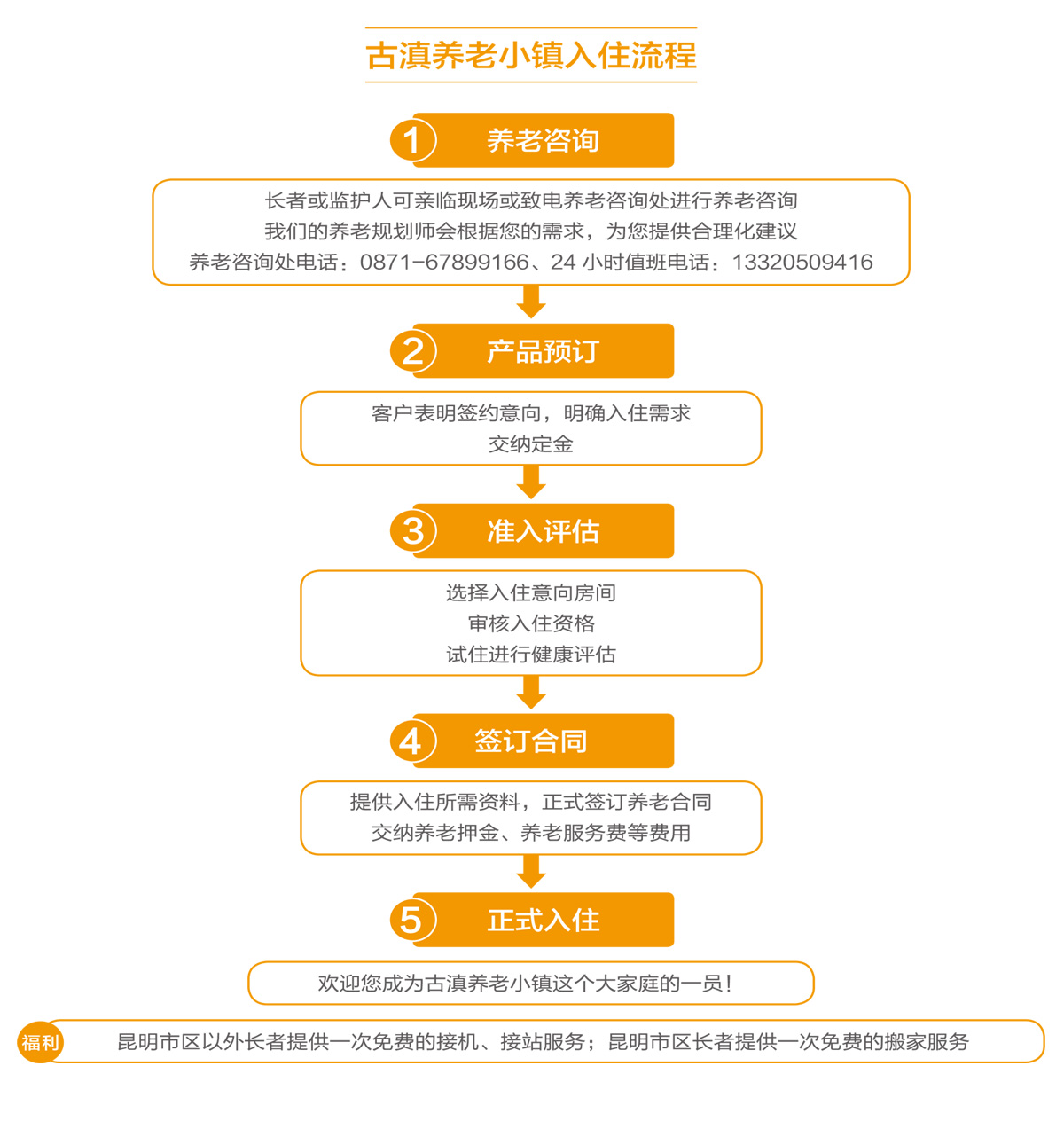 古滇养老小镇入住流程

1 养老咨询

长者或监护人可亲临现场或致电养老咨询处进行养老咨询
我们的养老规划师会根据您的需求，为您提供合理化建议
养老咨询处电话：0871-67899166、24 小时值班电话：13320509416

2 产品预订

客户表明签约意向，明确入住需求
交纳定金

3 准入评估

选择入住意向房间
审核入住资格
试住进行健康评估

4 签订合同

提供入住所需资料，正式签订养老合同
交纳养老押金、养老服务费等费用

5 正式入住

欢迎您成为古滇养老小镇这个大家庭的一员！

福利 昆明市区以外长者提供一次免费的接机、接站服务；昆明市区长者提供一次免费的搬家服务